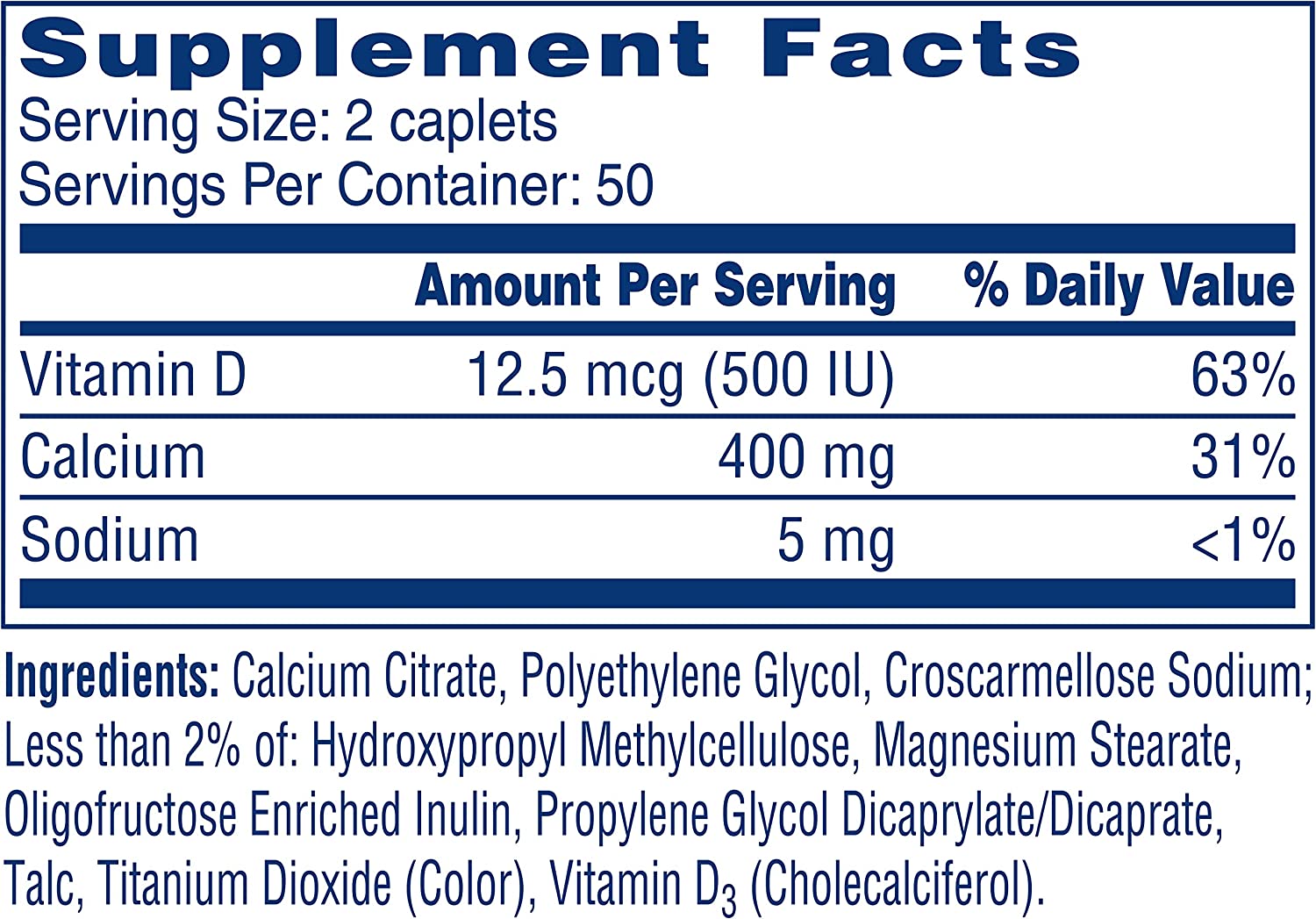 Supplement Facts
Serving Size: 2 caplets
Servings Per Container: 50

| | Amount Per Serving | % Daily Value |
|---|---|---|
| Vitamin D | 12.5 mcg (500 IU) | 63% |
| Calcium | 400 mg | 31% |
| Sodium | 5 mg | <1% |

Ingredients: Calcium Citrate, Polyethylene Glycol, Croscarmellose Sodium; Less than 2% of: Hydroxypropyl Methylcellulose, Magnesium Stearate, Oligofructose Enriched Inulin, Propylene Glycol Dicaprylate/Dicaprate, Talc, Titanium Dioxide (Color), Vitamin $D_3$ (Cholecalciferol).